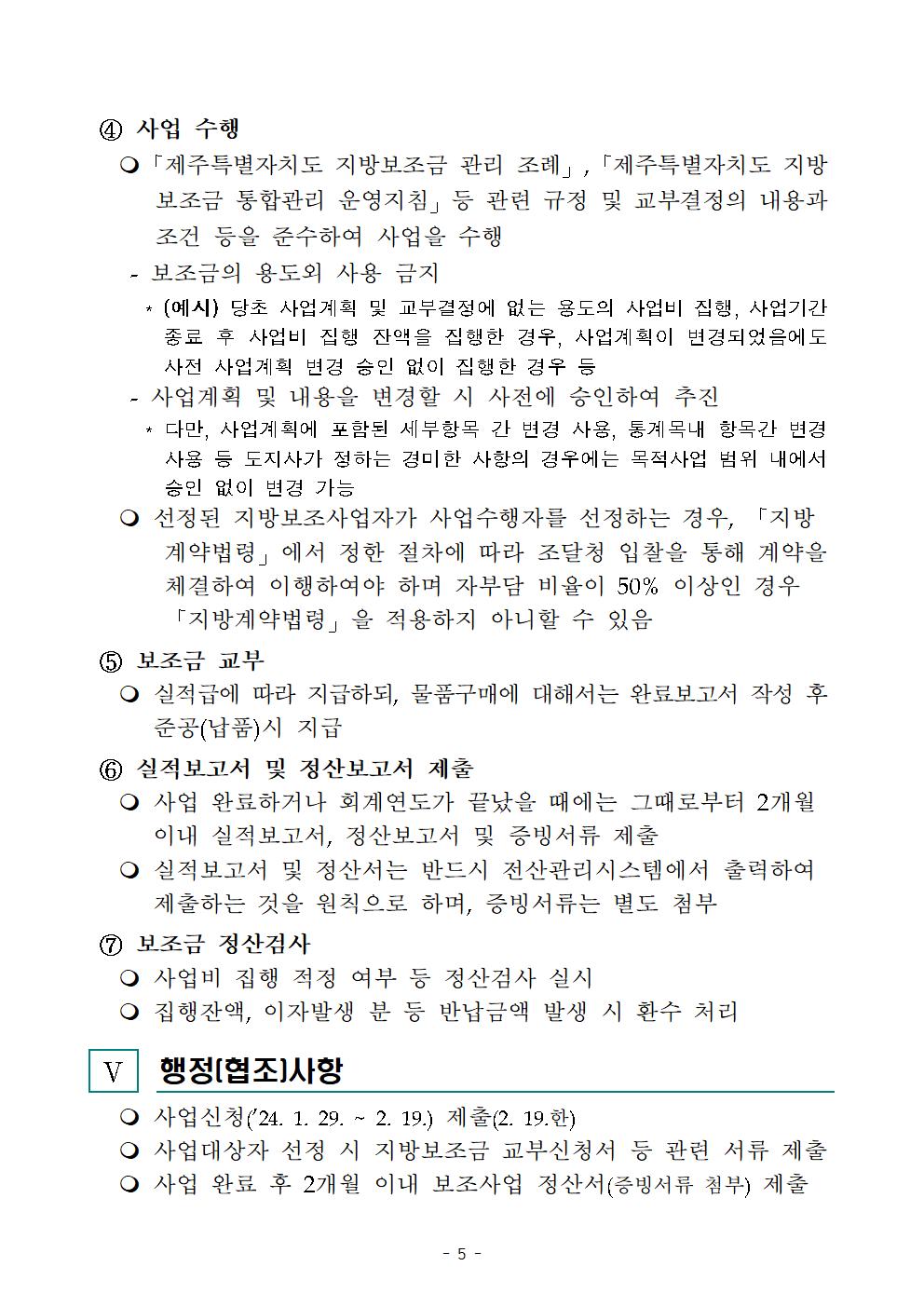 ④ 사업 수행

❍ 「제주특별자치도 지방보조금 관리 조례」, 「제주특별자치도 지방보조금 통합관리 운영지침」 등 관련 규정 및 교부결정의 내용과 조건 등을 준수하여 사업을 수행

- 보조금의 용도외 사용 금지

* (예시) 당초 사업계획 및 교부결정에 없는 용도의 사업비 집행, 사업기간 종료 후 사업비 집행 잔액을 집행한 경우, 사업계획이 변경되었음에도 사전 사업계획 변경 승인 없이 집행한 경우 등

- 사업계획 및 내용을 변경할 시 사전에 승인하여 추진

* 다만, 사업계획에 포함된 세부항목 간 변경 사용, 통계목내 항목간 변경 사용 등 도지사가 정하는 경미한 사항의 경우에는 목적사업 범위 내에서 승인 없이 변경 가능

❍ 선정된 지방보조사업자가 사업수행자를 선정하는 경우, 「지방계약법령」에서 정한 절차에 따라 조달청 입찰을 통해 계약을 체결하여 이행하여야 하며 자부담 비율이 50% 이상인 경우 「지방계약법령」을 적용하지 아니할 수 있음

⑤ 보조금 교부

❍ 실적급에 따라 지급하되, 물품구매에 대해서는 완료보고서 작성 후 준공(납품)시 지급

⑥ 실적보고서 및 정산보고서 제출

❍ 사업 완료하거나 회계연도가 끝났을 때에는 그때로부터 2개월 이내 실적보고서, 정산보고서 및 증빙서류 제출

❍ 실적보고서 및 정산서는 반드시 전산관리시스템에서 출력하여 제출하는 것을 원칙으로 하며, 증빙서류는 별도 첨부

⑦ 보조금 정산검사

❍ 사업비 집행 적정 여부 등 정산검사 실시

❍ 집행잔액, 이자발생 분 등 반납금액 발생 시 환수 처리

Ⅴ 행정(협조)사항

❍ 사업신청('24. 1. 29. ~ 2. 19.) 제출(2. 19.한)

❍ 사업대상자 선정 시 지방보조금 교부신청서 등 관련 서류 제출

❍ 사업 완료 후 2개월 이내 보조사업 정산서(증빙서류 첨부) 제출

- 5 -